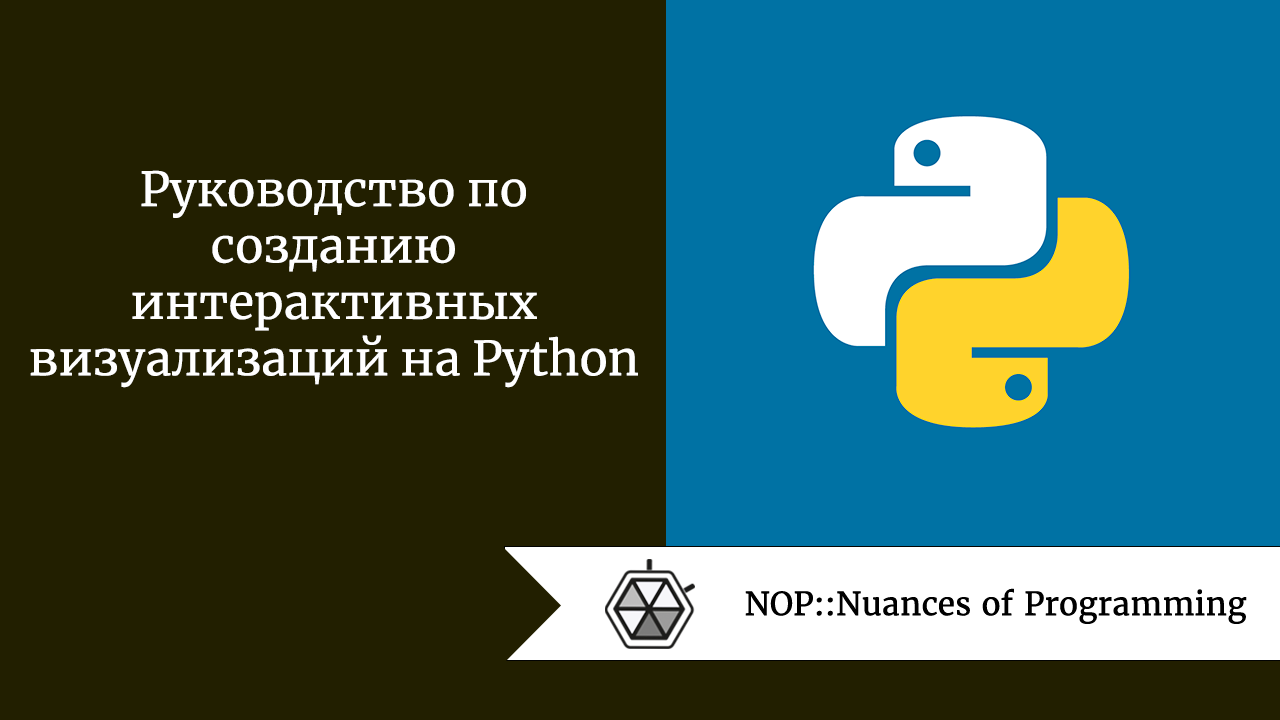 Руководство по созданию интерактивных визуализаций на Python

NOP::Nuances of Programming